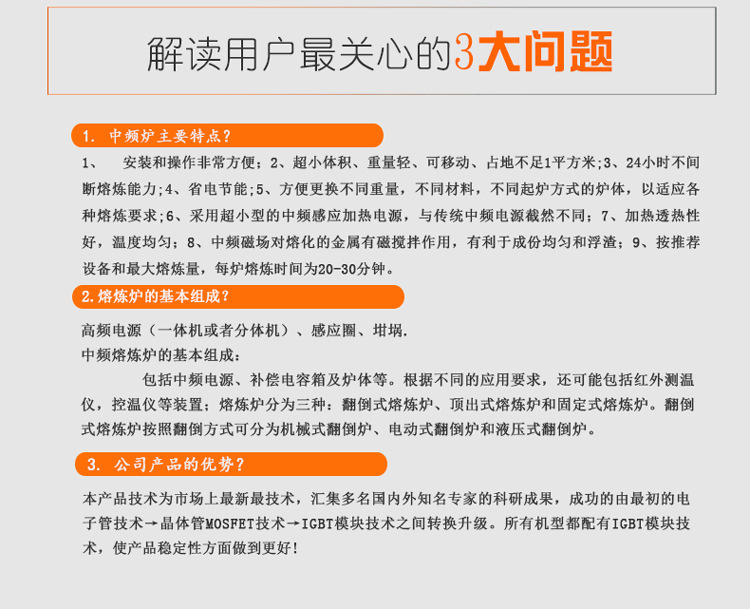 解读用户最关心的3大问题

1. 中频炉主要特点？

1、　安装和操作非常方便；2、超小体积、重量轻、可移动、占地不足1平方米；3、24小时不间断熔炼能力；4、省电节能；5、方便更换不同重量，不同材料，不同起炉方式的炉体，以适应各种熔炼要求；6、采用超小型的中频感应加热电源，与传统中频电源截然不同；7、加热透热性好，温度均匀；8、中频磁场对熔化的金属有磁搅拌作用，有利于成份均匀和浮渣；9、按推荐设备和最大熔炼量，每炉熔炼时间为20-30分钟。

2.熔炼炉的基本组成？

高频电源（一体机或者分体机）、感应圈、坩埚.
中频熔炼炉的基本组成：
包括中频电源、补偿电容箱及炉体等。根据不同的应用要求，还可能包括红外测温仪，控温仪等装置；熔炼炉分为三种：翻倒式熔炼炉、顶出式熔炼炉和固定式熔炼炉。翻倒式熔炼炉按照翻倒方式可分为机械式翻倒炉、电动式翻倒炉和液压式翻倒炉。

3. 公司产品的优势？

本产品技术为市场上最新最技术，汇集多名国内外知名专家的科研成果，成功的由最初的电子管技术→晶体管MOSFET技术→IGBT模块技术之间转换升级。所有机型都配有IGBT模块技术，使产品稳定性方面做到更好！